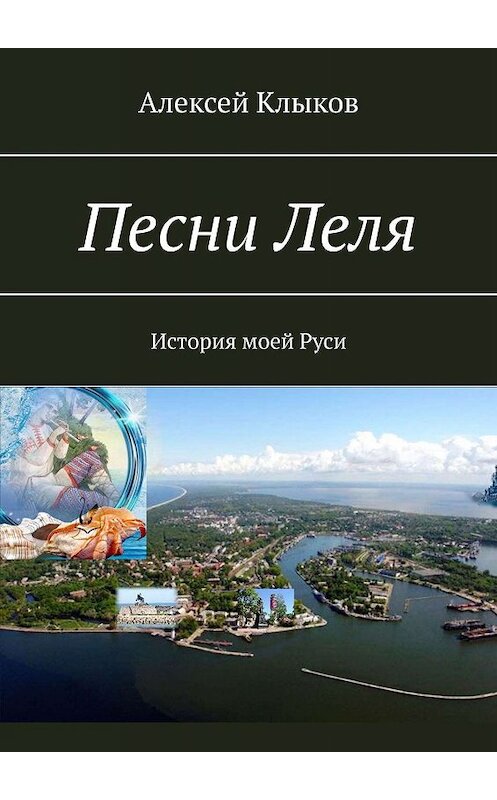 Алексей Клыков

Песни Леля

История моей Руси